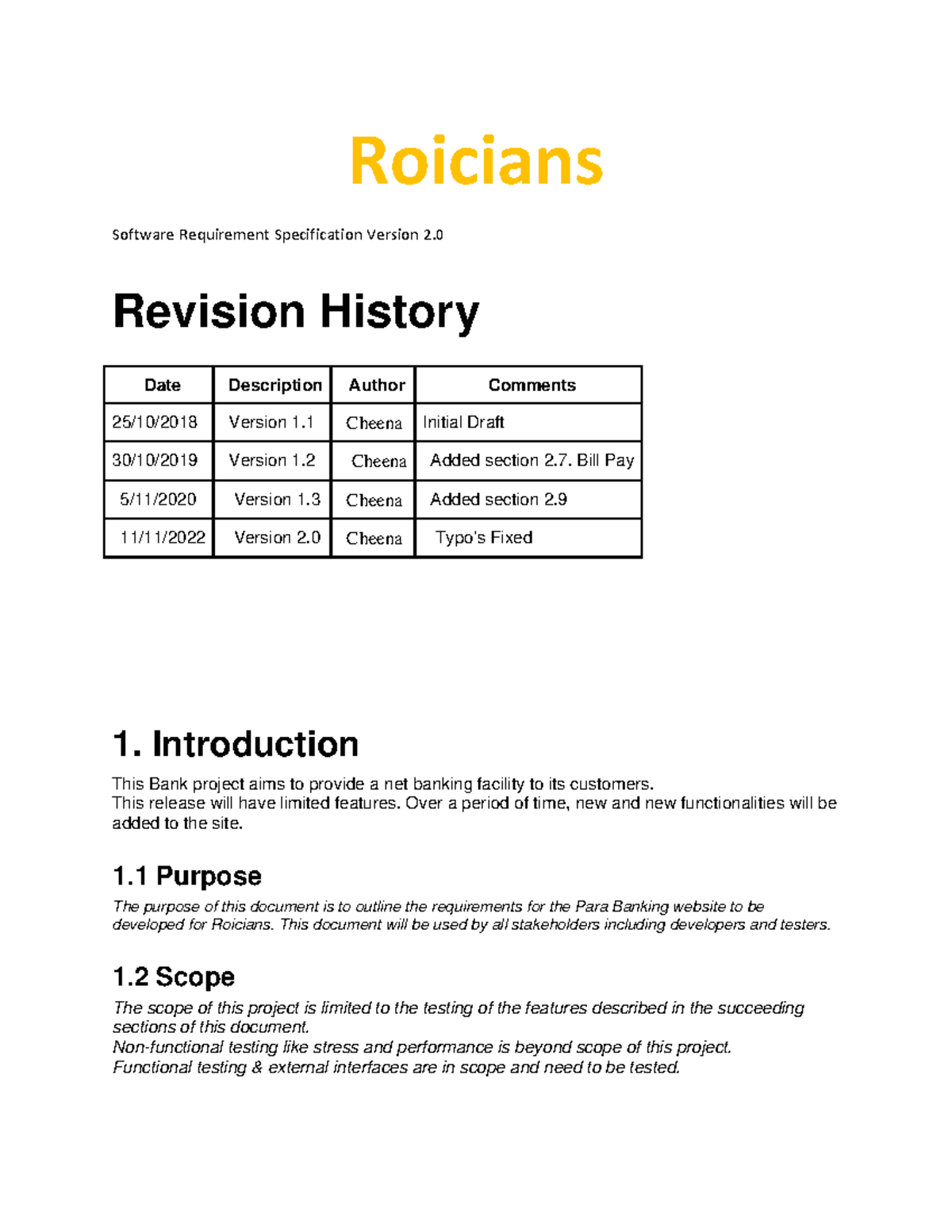 Roicians

Software Requirement Specification Version 2.0

Revision History

| Date | Description | Author | Comments |
|---|---|---|---|
| 25/10/2018 | Version 1.1 | Cheena | Initial Draft |
| 30/10/2019 | Version 1.2 | Cheena | Added section 2.7. Bill Pay |
| 5/11/2020 | Version 1.3 | Cheena | Added section 2.9 |
| 11/11/2022 | Version 2.0 | Cheena | Typo's Fixed |

1. Introduction

This Bank project aims to provide a net banking facility to its customers.
This release will have limited features. Over a period of time, new and new functionalities will be added to the site.

1.1 Purpose

The purpose of this document is to outline the requirements for the Para Banking website to be developed for Roicians. This document will be used by all stakeholders including developers and testers.

1.2 Scope

The scope of this project is limited to the testing of the features described in the succeeding sections of this document.
Non-functional testing like stress and performance is beyond scope of this project.
Functional testing & external interfaces are in scope and need to be tested.